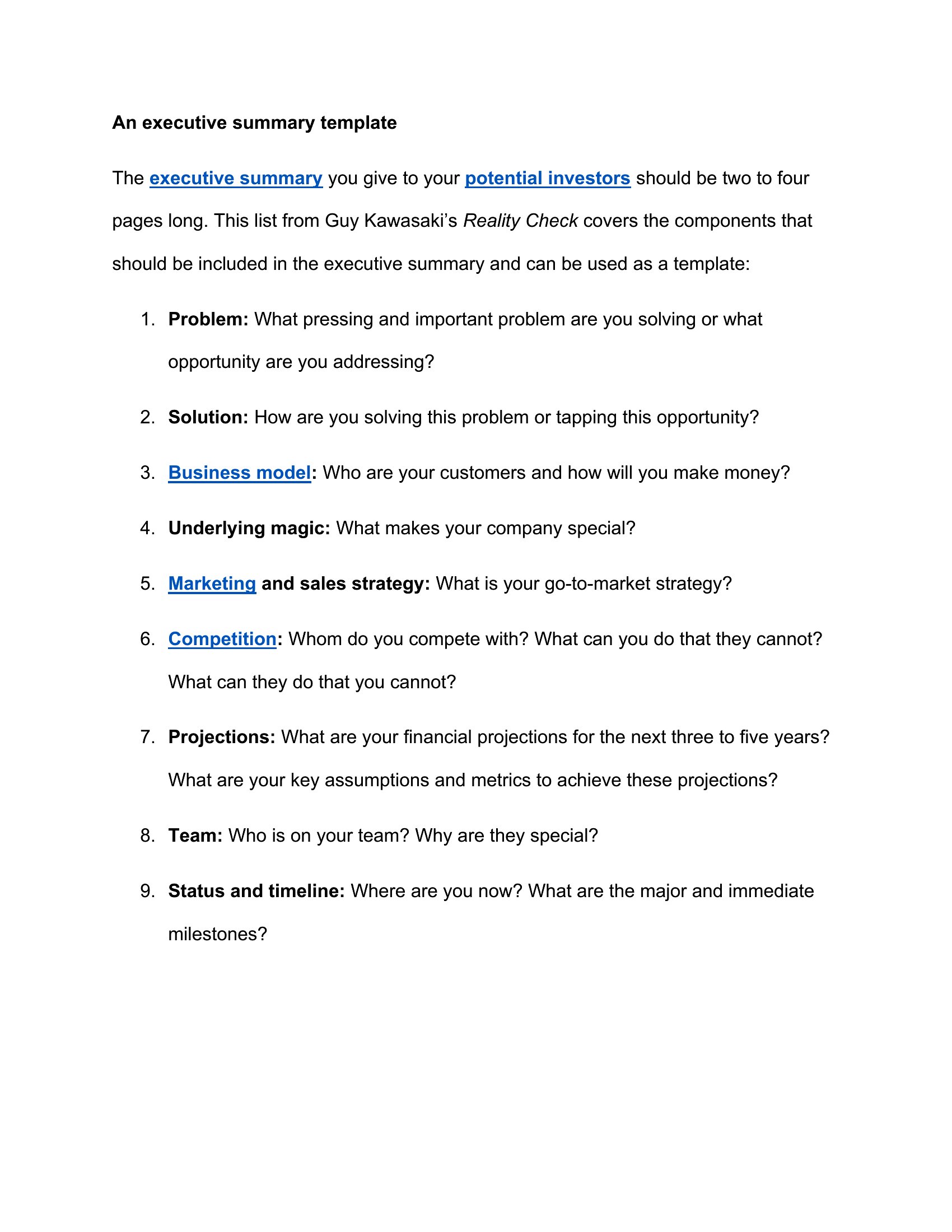 An executive summary template

The executive summary you give to your potential investors should be two to four pages long. This list from Guy Kawasaki's Reality Check covers the components that should be included in the executive summary and can be used as a template:

1. Problem: What pressing and important problem are you solving or what opportunity are you addressing?

2. Solution: How are you solving this problem or tapping this opportunity?

3. Business model: Who are your customers and how will you make money?

4. Underlying magic: What makes your company special?

5. Marketing and sales strategy: What is your go-to-market strategy?

6. Competition: Whom do you compete with? What can you do that they cannot? What can they do that you cannot?

7. Projections: What are your financial projections for the next three to five years? What are your key assumptions and metrics to achieve these projections?

8. Team: Who is on your team? Why are they special?

9. Status and timeline: Where are you now? What are the major and immediate milestones?